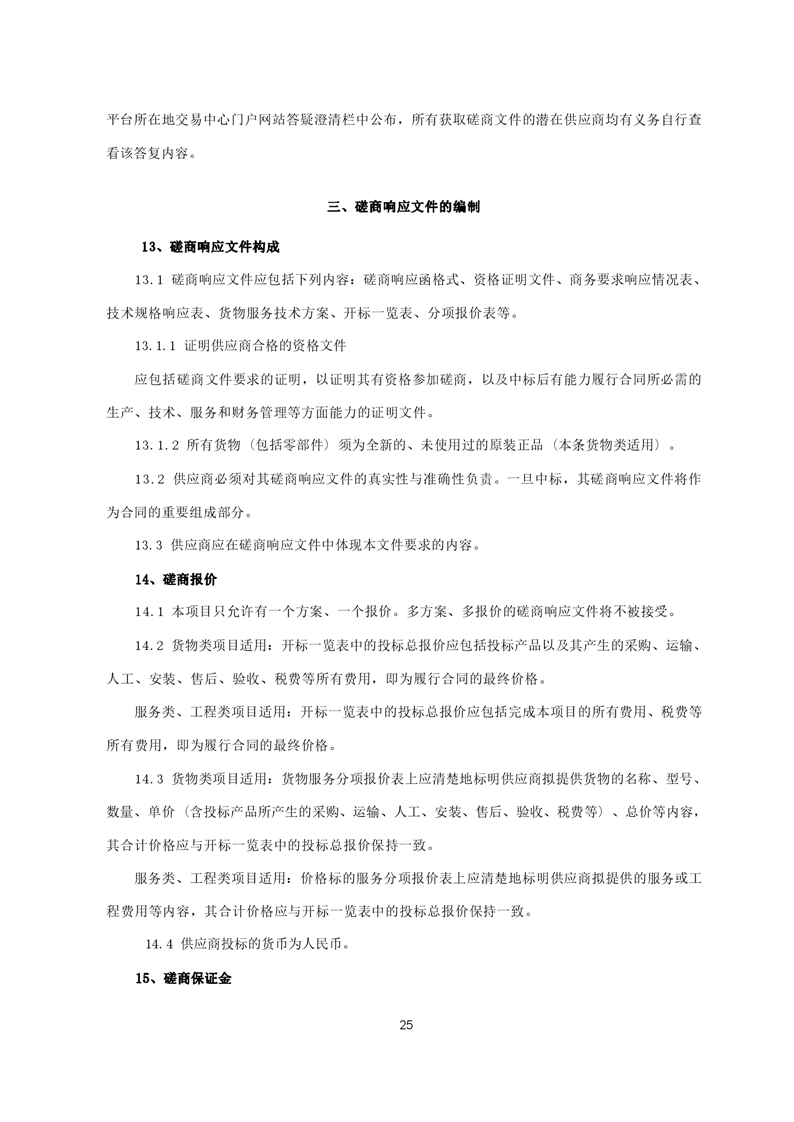 平台所在地交易中心门户网站答疑澄清栏中公布，所有获取磋商文件的潜在供应商均有义务自行查看该答复内容。

三、磋商响应文件的编制

13、磋商响应文件构成

13.1 磋商响应文件应包括下列内容：磋商响应函格式、资格证明文件、商务要求响应情况表、技术规格响应表、货物服务技术方案、开标一览表、分项报价表等。

13.1.1 证明供应商合格的资格文件

应包括磋商文件要求的证明，以证明其有资格参加磋商，以及中标后有能力履行合同所必需的生产、技术、服务和财务管理等方面能力的证明文件。

13.1.2 所有货物（包括零部件）须为全新的、未使用过的原装正品（本条货物类适用）。

13.2 供应商必须对其磋商响应文件的真实性与准确性负责。一旦中标，其磋商响应文件将作为合同的重要组成部分。

13.3 供应商应在磋商响应文件中体现本文件要求的内容。

14、磋商报价

14.1 本项目只允许有一个方案、一个报价。多方案、多报价的磋商响应文件将不被接受。

14.2 货物类项目适用：开标一览表中的投标总报价应包括投标产品以及其产生的采购、运输、人工、安装、售后、验收、税费等所有费用，即为履行合同的最终价格。

服务类、工程类项目适用：开标一览表中的投标总报价应包括完成本项目的所有费用、税费等所有费用，即为履行合同的最终价格。

14.3 货物类项目适用：货物服务分项报价表上应清楚地标明供应商拟提供货物的名称、型号、数量、单价（含投标产品所产生的采购、运输、人工、安装、售后、验收、税费等）、总价等内容，其合计价格应与开标一览表中的投标总报价保持一致。

服务类、工程类项目适用：价格标的服务分项报价表上应清楚地标明供应商拟提供的服务或工程费用等内容，其合计价格应与开标一览表中的投标总报价保持一致。

14.4 供应商投标的货币为人民币。

15、磋商保证金

25